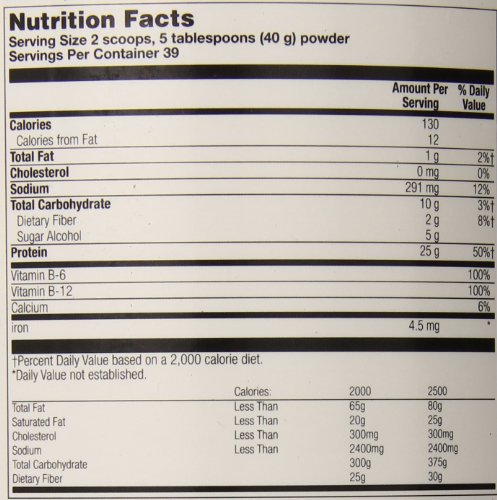 Nutrition Facts
Serving Size 2 scoops, 5 tablespoons (40 g) powder
Servings Per Container 39

| | Amount Per Serving | % Daily Value |
|---|---|---|
| Calories | 130 | |
| Calories from Fat | 12 | |
| Total Fat | 1 g | 2%† |
| Cholesterol | 0 mg | 0% |
| Sodium | 291 mg | 12% |
| Total Carbohydrate | 10 g | 3%† |
| Dietary Fiber | 2 g | 8%† |
| Sugar Alcohol | 5 g | |
| Protein | 25 g | 50%† |
| Vitamin B-6 | | 100% |
| Vitamin B-12 | | 100% |
| Calcium | | 6% |
| iron | 4.5 mg | * |

†Percent Daily Value based on a 2,000 calorie diet.
*Daily Value not established.

| | Calories: | 2000 | 2500 |
|---|---|---|---|
| Total Fat | Less Than | 65g | 80g |
| Saturated Fat | Less Than | 20g | 25g |
| Cholesterol | Less Than | 300mg | 300mg |
| Sodium | Less Than | 2400mg | 2400mg |
| Total Carbohydrate | | 300g | 375g |
| Dietary Fiber | | 25g | 30g |